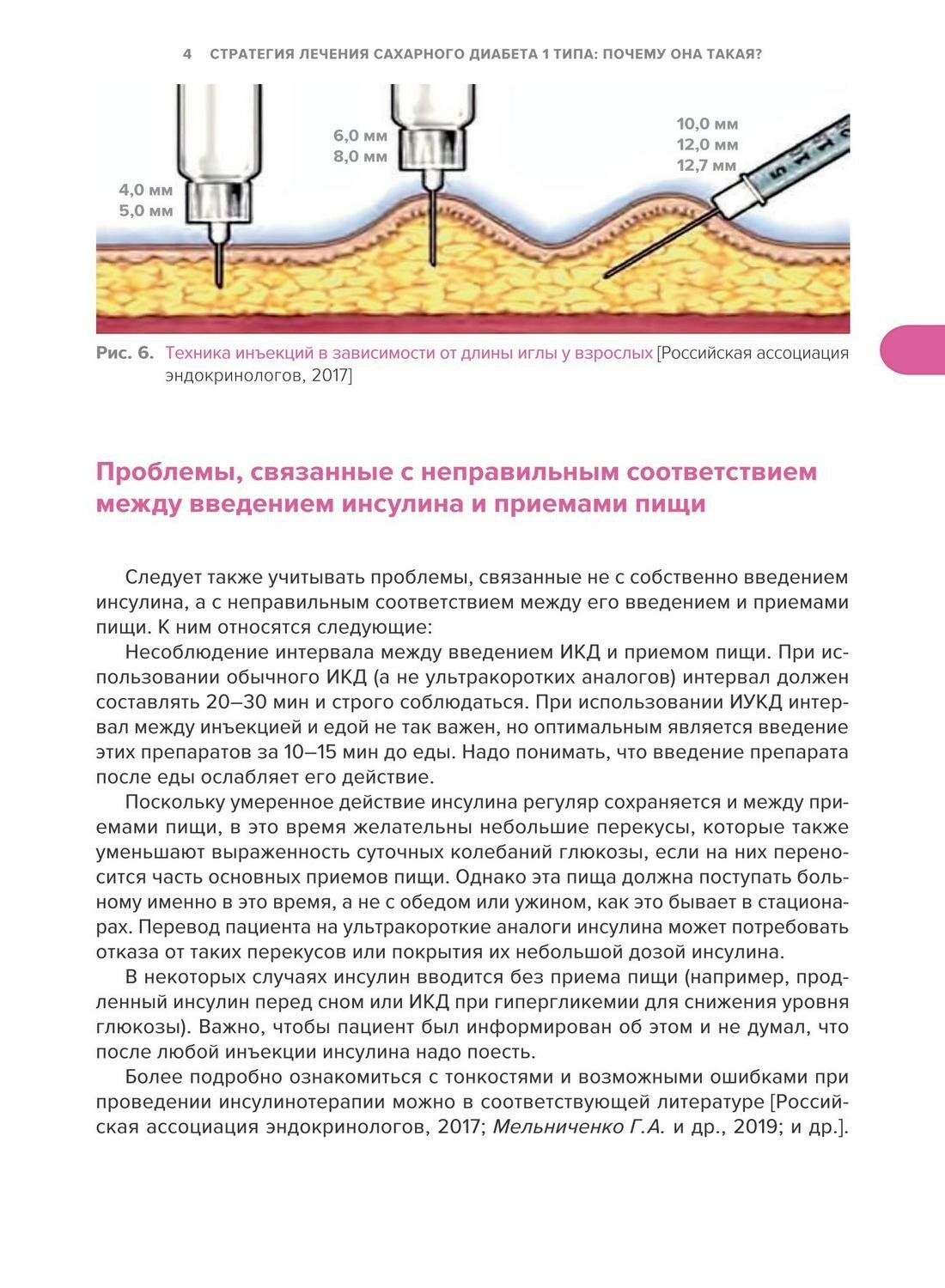 4 СТРАТЕГИЯ ЛЕЧЕНИЯ САХАРНОГО ДИАБЕТА 1 ТИПА: ПОЧЕМУ ОНА ТАКАЯ?

4,0 мм
5,0 мм

6,0 мм
8,0 мм

10,0 мм
12,0 мм
12,7 мм

Рис. 6. Техника инъекций в зависимости от длины иглы у взрослых [Российская ассоциация эндокринологов, 2017]

Проблемы, связанные с неправильным соответствием между введением инсулина и приемами пищи

Следует также учитывать проблемы, связанные не с собственно введением инсулина, а с неправильным соответствием между его введением и приемами пищи. К ним относятся следующие:

Несоблюдение интервала между введением ИКД и приемом пищи. При использовании обычного ИКД (а не ультракоротких аналогов) интервал должен составлять 20–30 мин и строго соблюдаться. При использовании ИУКД интервал между инъекцией и едой не так важен, но оптимальным является введение этих препаратов за 10–15 мин до еды. Надо понимать, что введение препарата после еды ослабляет его действие.

Поскольку умеренное действие инсулина регуляр сохраняется и между приемами пищи, в это время желательны небольшие перекусы, которые также уменьшают выраженность суточных колебаний глюкозы, если на них переносится часть основных приемов пищи. Однако эта пища должна поступать больному именно в это время, а не с обедом или ужином, как это бывает в стационарах. Перевод пациента на ультракороткие аналоги инсулина может потребовать отказа от таких перекусов или покрытия их небольшой дозой инсулина.

В некоторых случаях инсулин вводится без приема пищи (например, продленный инсулин перед сном или ИКД при гипергликемии для снижения уровня глюкозы). Важно, чтобы пациент был информирован об этом и не думал, что после любой инъекции инсулина надо поесть.

Более подробно ознакомиться с тонкостями и возможными ошибками при проведении инсулинотерапии можно в соответствующей литературе [Российская ассоциация эндокринологов, 2017; Мельниченко Г.А. и др., 2019; и др.].